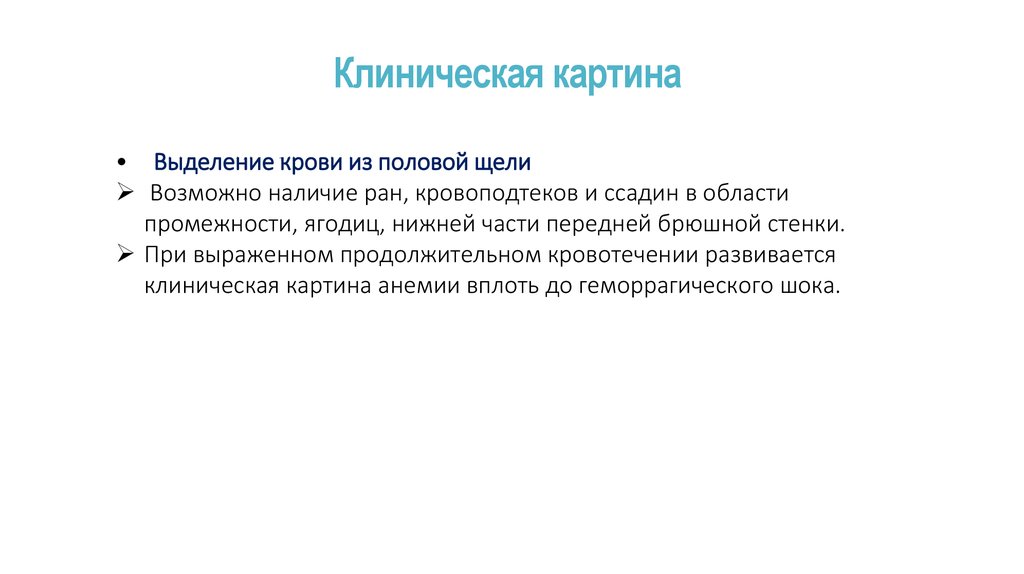 Клиническая картина

• Выделение крови из половой щели

➢ Возможно наличие ран, кровоподтеков и ссадин в области промежности, ягодиц, нижней части передней брюшной стенки.

➢ При выраженном продолжительном кровотечении развивается клиническая картина анемии вплоть до геморрагического шока.